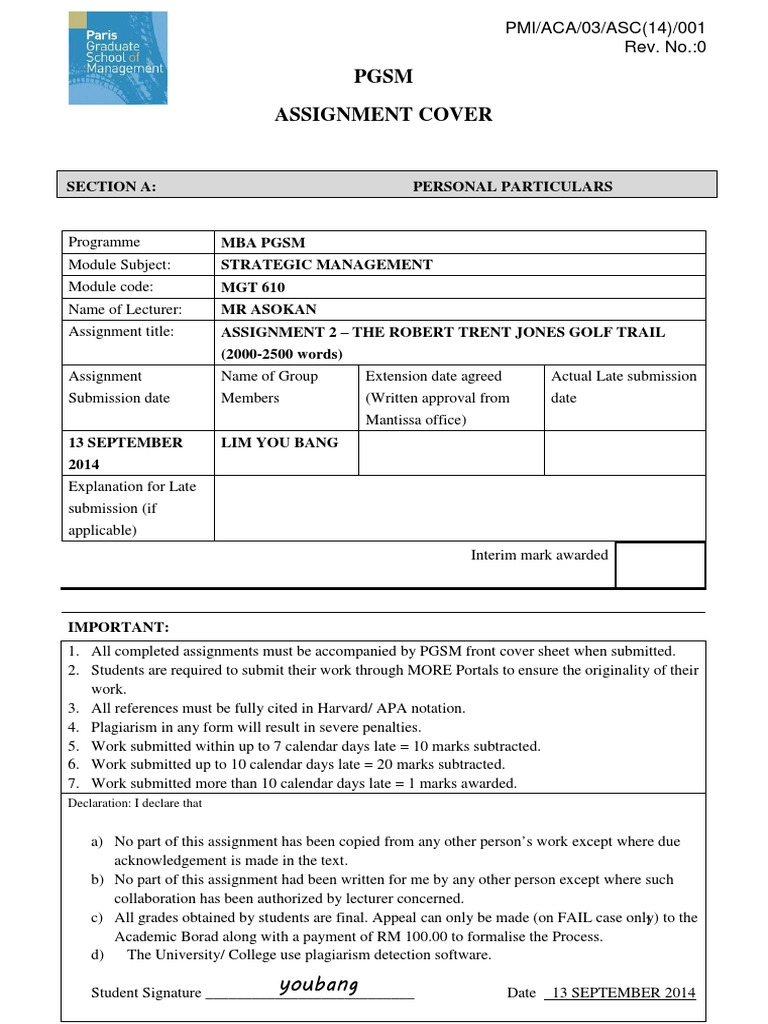 Paris Graduate School of Management

PMI/ACA/03/ASC(14)/001
Rev. No.:0

PGSM

ASSIGNMENT COVER

SECTION A: PERSONAL PARTICULARS

| Programme | MBA PGSM | | |
|---|---|---|---|
| Module Subject: | STRATEGIC MANAGEMENT | | |
| Module code: | MGT 610 | | |
| Name of Lecturer: | MR ASOKAN | | |
| Assignment title: | ASSIGNMENT 2 – THE ROBERT TRENT JONES GOLF TRAIL (2000-2500 words) | | |
| Assignment Submission date | Name of Group Members | Extension date agreed (Written approval from Mantissa office) | Actual Late submission date |
| 13 SEPTEMBER 2014 | LIM YOU BANG | | |
| Explanation for Late submission (if applicable) | | | |

Interim mark awarded

IMPORTANT:
1. All completed assignments must be accompanied by PGSM front cover sheet when submitted.
2. Students are required to submit their work through MORE Portals to ensure the originality of their work.
3. All references must be fully cited in Harvard/ APA notation.
4. Plagiarism in any form will result in severe penalties.
5. Work submitted within up to 7 calendar days late = 10 marks subtracted.
6. Work submitted up to 10 calendar days late = 20 marks subtracted.
7. Work submitted more than 10 calendar days late = 1 marks awarded.

Declaration: I declare that

a) No part of this assignment has been copied from any other person's work except where due acknowledgement is made in the text.
b) No part of this assignment had been written for me by any other person except where such collaboration has been authorized by lecturer concerned.
c) All grades obtained by students are final. Appeal can only be made (on FAIL case only) to the Academic Borad along with a payment of RM 100.00 to formalise the Process.
d) The University/ College use plagiarism detection software.

Student Signature youbang Date 13 SEPTEMBER 2014